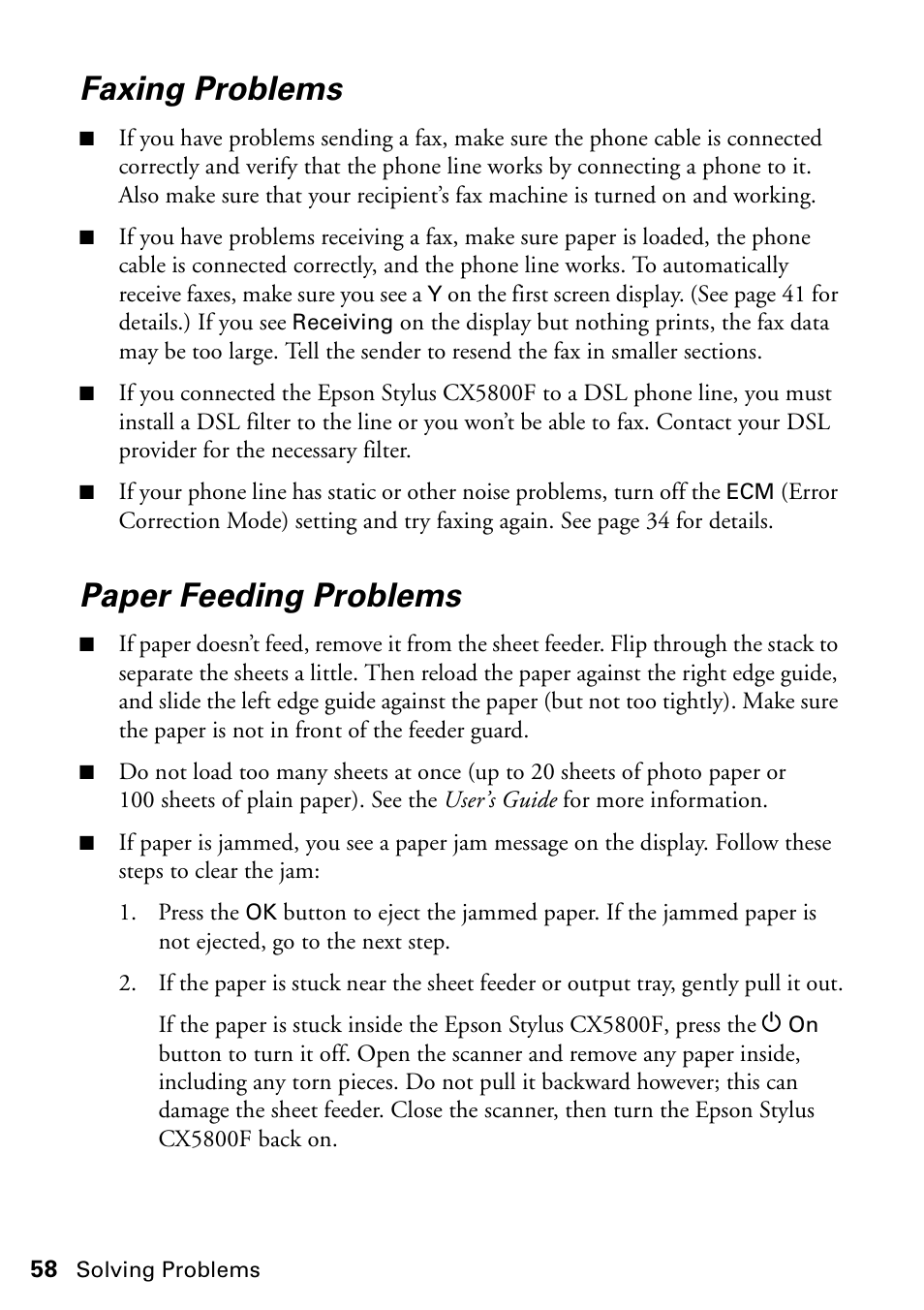 Faxing Problems

■ If you have problems sending a fax, make sure the phone cable is connected correctly and verify that the phone line works by connecting a phone to it. Also make sure that your recipient's fax machine is turned on and working.

■ If you have problems receiving a fax, make sure paper is loaded, the phone cable is connected correctly, and the phone line works. To automatically receive faxes, make sure you see a Y on the first screen display. (See page 41 for details.) If you see Receiving on the display but nothing prints, the fax data may be too large. Tell the sender to resend the fax in smaller sections.

■ If you connected the Epson Stylus CX5800F to a DSL phone line, you must install a DSL filter to the line or you won't be able to fax. Contact your DSL provider for the necessary filter.

■ If your phone line has static or other noise problems, turn off the ECM (Error Correction Mode) setting and try faxing again. See page 34 for details.

Paper Feeding Problems

■ If paper doesn't feed, remove it from the sheet feeder. Flip through the stack to separate the sheets a little. Then reload the paper against the right edge guide, and slide the left edge guide against the paper (but not too tightly). Make sure the paper is not in front of the feeder guard.

■ Do not load too many sheets at once (up to 20 sheets of photo paper or 100 sheets of plain paper). See the User's Guide for more information.

■ If paper is jammed, you see a paper jam message on the display. Follow these steps to clear the jam:

1. Press the OK button to eject the jammed paper. If the jammed paper is not ejected, go to the next step.

2. If the paper is stuck near the sheet feeder or output tray, gently pull it out.

If the paper is stuck inside the Epson Stylus CX5800F, press the On button to turn it off. Open the scanner and remove any paper inside, including any torn pieces. Do not pull it backward however; this can damage the sheet feeder. Close the scanner, then turn the Epson Stylus CX5800F back on.

58 Solving Problems